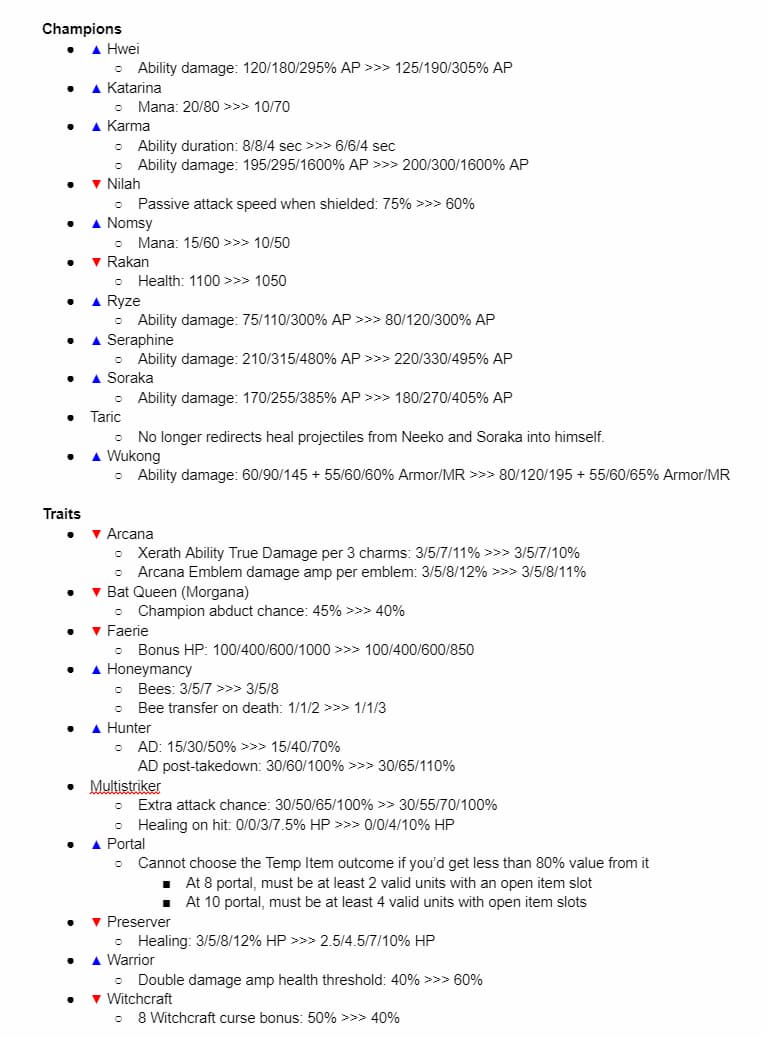 **Champions**

- ▲ Hwei
  - Ability damage: 120/180/295% AP >>> 125/190/305% AP
- ▲ Katarina
  - Mana: 20/80 >>> 10/70
- ▲ Karma
  - Ability duration: 8/8/4 sec >>> 6/6/4 sec
  - Ability damage: 195/295/1600% AP >>> 200/300/1600% AP
- ▼ Nilah
  - Passive attack speed when shielded: 75% >>> 60%
- ▲ Nomsy
  - Mana: 15/60 >>> 10/50
- ▼ Rakan
  - Health: 1100 >>> 1050
- ▲ Ryze
  - Ability damage: 75/110/300% AP >>> 80/120/300% AP
- ▲ Seraphine
  - Ability damage: 210/315/480% AP >>> 220/330/495% AP
- ▲ Soraka
  - Ability damage: 170/255/385% AP >>> 180/270/405% AP
- Taric
  - No longer redirects heal projectiles from Neeko and Soraka into himself.
- ▲ Wukong
  - Ability damage: 60/90/145 + 55/60/60% Armor/MR >>> 80/120/195 + 55/60/65% Armor/MR

**Traits**

- ▼ Arcana
  - Xerath Ability True Damage per 3 charms: 3/5/7/11% >>> 3/5/7/10%
  - Arcana Emblem damage amp per emblem: 3/5/8/12% >>> 3/5/8/11%
- ▼ Bat Queen (Morgana)
  - Champion abduct chance: 45% >>> 40%
- ▼ Faerie
  - Bonus HP: 100/400/600/1000 >>> 100/400/600/850
- ▲ Honeymancy
  - Bees: 3/5/7 >>> 3/5/8
  - Bee transfer on death: 1/1/2 >>> 1/1/3
- ▲ Hunter
  - AD: 15/30/50% >>> 15/40/70%
    AD post-takedown: 30/60/100% >>> 30/65/110%
- Multistriker
  - Extra attack chance: 30/50/65/100% >> 30/55/70/100%
  - Healing on hit: 0/0/3/7.5% HP >>> 0/0/4/10% HP
- ▲ Portal
  - Cannot choose the Temp Item outcome if you'd get less than 80% value from it
    - At 8 portal, must be at least 2 valid units with an open item slot
    - At 10 portal, must be at least 4 valid units with open item slots
- ▼ Preserver
  - Healing: 3/5/8/12% HP >>> 2.5/4.5/7/10% HP
- ▲ Warrior
  - Double damage amp health threshold: 40% >>> 60%
- ▼ Witchcraft
  - 8 Witchcraft curse bonus: 50% >>> 40%